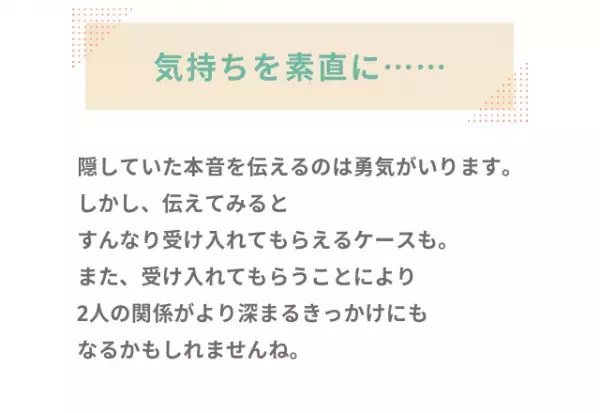 気持ちを素直に……

隠していた本音を伝えるのは勇気がいります。
しかし、伝えてみると
すんなり受け入れてもらえるケースも。
また、受け入れてもらうことにより
2人の関係がより深まるきっかけにも
なるかもしれませんね。